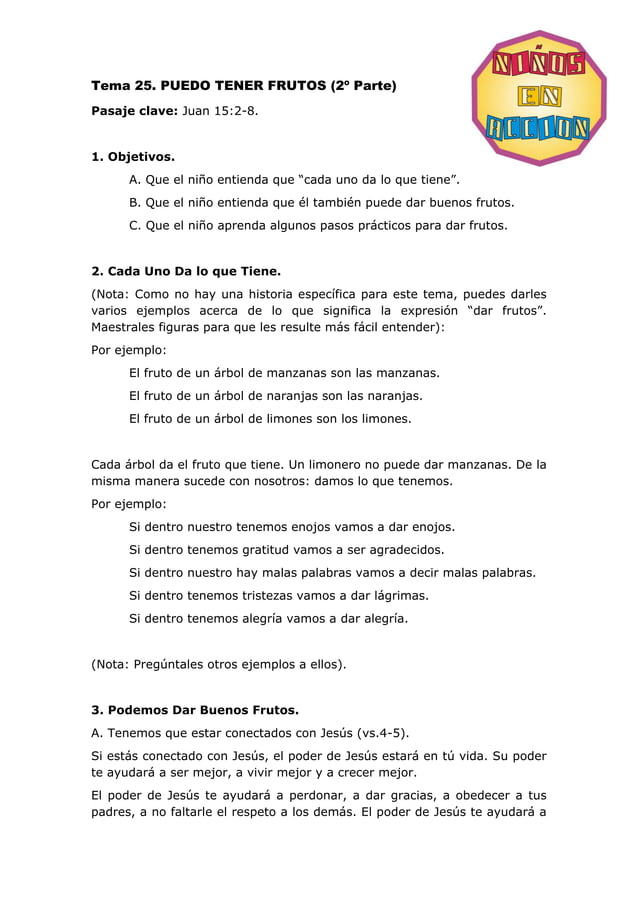 NIÑOS EN ACCION

Tema 25. PUEDO TENER FRUTOS (2º Parte)

Pasaje clave: Juan 15:2-8.

1. Objetivos.

A. Que el niño entienda que “cada uno da lo que tiene”.

B. Que el niño entienda que él también puede dar buenos frutos.

C. Que el niño aprenda algunos pasos prácticos para dar frutos.

2. Cada Uno Da lo que Tiene.

(Nota: Como no hay una historia específica para este tema, puedes darles varios ejemplos acerca de lo que significa la expresión “dar frutos”. Maestrales figuras para que les resulte más fácil entender):

Por ejemplo:

El fruto de un árbol de manzanas son las manzanas.

El fruto de un árbol de naranjas son las naranjas.

El fruto de un árbol de limones son los limones.

Cada árbol da el fruto que tiene. Un limonero no puede dar manzanas. De la misma manera sucede con nosotros: damos lo que tenemos.

Por ejemplo:

Si dentro nuestro tenemos enojos vamos a dar enojos.

Si dentro tenemos gratitud vamos a ser agradecidos.

Si dentro nuestro hay malas palabras vamos a decir malas palabras.

Si dentro tenemos tristezas vamos a dar lágrimas.

Si dentro tenemos alegría vamos a dar alegría.

(Nota: Pregúntales otros ejemplos a ellos).

3. Podemos Dar Buenos Frutos.

A. Tenemos que estar conectados con Jesús (vs.4-5).

Si estás conectado con Jesús, el poder de Jesús estará en tú vida. Su poder te ayudará a ser mejor, a vivir mejor y a crecer mejor.

El poder de Jesús te ayudará a perdonar, a dar gracias, a obedecer a tus padres, a no faltarle el respeto a los demás. El poder de Jesús te ayudará a